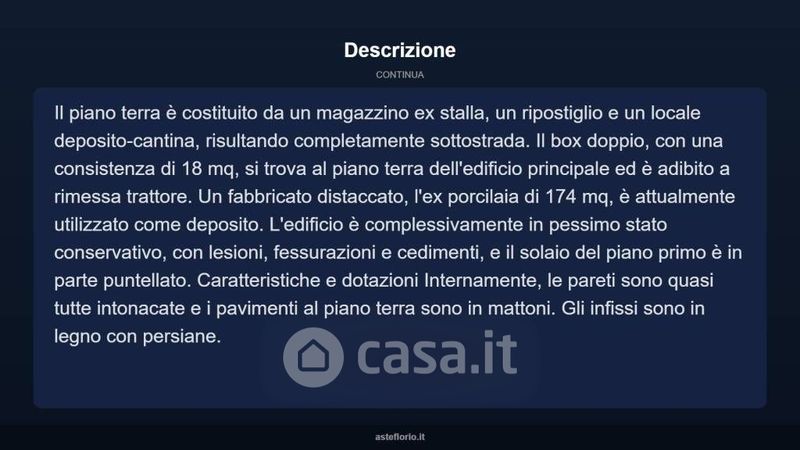 Descrizione

CONTINUA

Il piano terra è costituito da un magazzino ex stalla, un ripostiglio e un locale deposito-cantina, risultando completamente sottostrada. Il box doppio, con una consistenza di 18 mq, si trova al piano terra dell'edificio principale ed è adibito a rimessa trattore. Un fabbricato distaccato, l'ex porcilaia di 174 mq, è attualmente utilizzato come deposito. L'edificio è complessivamente in pessimo stato conservativo, con lesioni, fessurazioni e cedimenti, e il solaio del piano primo è in parte puntellato. Caratteristiche e dotazioni Internamente, le pareti sono quasi tutte intonacate e i pavimenti al piano terra sono in mattoni. Gli infissi sono in legno con persiane.

casa.it

asteflorio.it